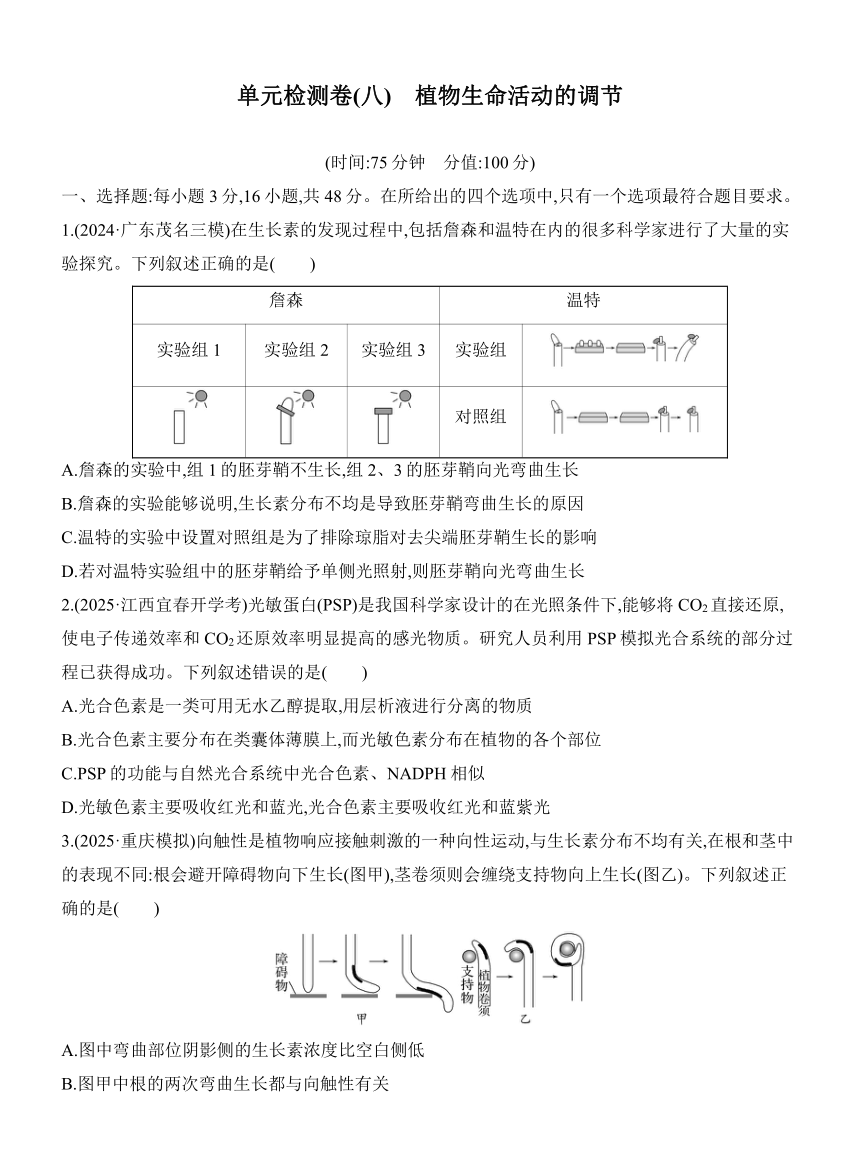 单元检测卷(八)　植物生命活动的调节

(时间:75 分钟　分值:100 分)

一、选择题:每小题 3 分,16 小题,共 48 分。在所给出的四个选项中,只有一个选项最符合题目要求。

1.(2024·广东茂名三模)在生长素的发现过程中,包括詹森和温特在内的很多科学家进行了大量的实验探究。下列叙述正确的是(　　)

| 詹森 | | | 温特 | |
|---|---|---|---|---|
| 实验组 1 | 实验组 2 | 实验组 3 | 实验组 | |
| | | | 对照组 | |

A.詹森的实验中,组 1 的胚芽鞘不生长,组 2、3 的胚芽鞘向光弯曲生长

B.詹森的实验能够说明,生长素分布不均是导致胚芽鞘弯曲生长的原因

C.温特的实验中设置对照组是为了排除琼脂对去尖端胚芽鞘生长的影响

D.若对温特实验组中的胚芽鞘给予单侧光照射,则胚芽鞘向光弯曲生长

2.(2025·江西宜春开学考)光敏蛋白(PSP)是我国科学家设计的在光照条件下,能够将 $CO_2$ 直接还原,使电子传递效率和 $CO_2$ 还原效率明显提高的感光物质。研究人员利用 PSP 模拟光合系统的部分过程已获得成功。下列叙述错误的是(　　)

A.光合色素是一类可用无水乙醇提取,用层析液进行分离的物质

B.光合色素主要分布在类囊体薄膜上,而光敏色素分布在植物的各个部位

C.PSP 的功能与自然光合系统中光合色素、NADPH 相似

D.光敏色素主要吸收红光和蓝光,光合色素主要吸收红光和蓝紫光

3.(2025·重庆模拟)向触性是植物响应接触刺激的一种向性运动,与生长素分布不均有关,在根和茎中的表现不同:根会避开障碍物向下生长(图甲),茎卷须则会缠绕支持物向上生长(图乙)。下列叙述正确的是(　　)

障碍物　甲　支持物　植物卷须　乙

A.图中弯曲部位阴影侧的生长素浓度比空白侧低

B.图甲中根的两次弯曲生长都与向触性有关